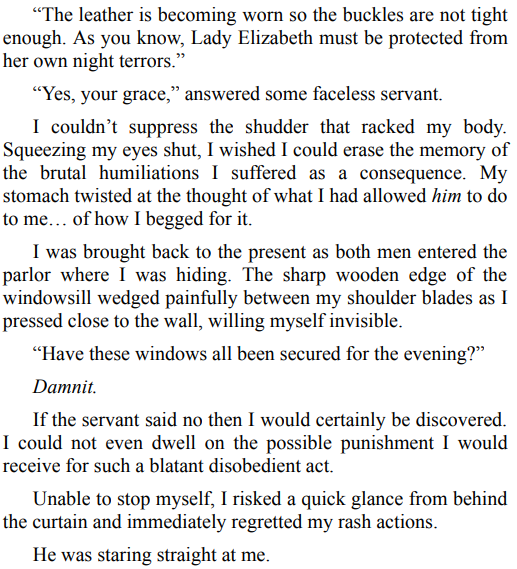 "The leather is becoming worn so the buckles are not tight enough. As you know, Lady Elizabeth must be protected from her own night terrors."

"Yes, your grace," answered some faceless servant.

I couldn't suppress the shudder that racked my body. Squeezing my eyes shut, I wished I could erase the memory of the brutal humiliations I suffered as a consequence. My stomach twisted at the thought of what I had allowed him to do to me… of how I begged for it.

I was brought back to the present as both men entered the parlor where I was hiding. The sharp wooden edge of the windowsill wedged painfully between my shoulder blades as I pressed close to the wall, willing myself invisible.

"Have these windows all been secured for the evening?"

Damnit.

If the servant said no then I would certainly be discovered. I could not even dwell on the possible punishment I would receive for such a blatant disobedient act.

Unable to stop myself, I risked a quick glance from behind the curtain and immediately regretted my rash actions.

He was staring straight at me.